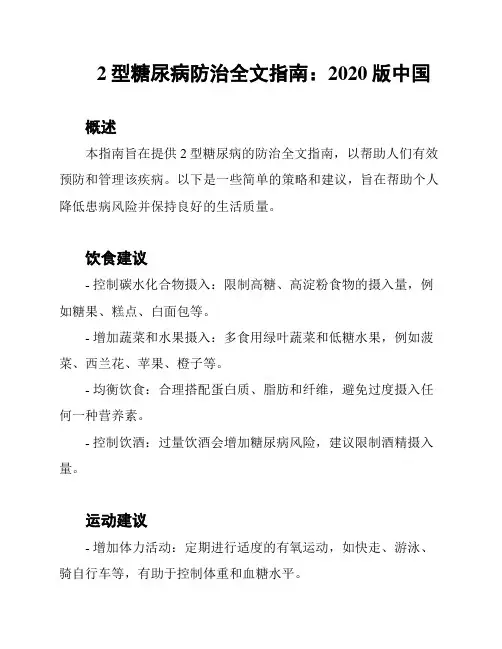 2 型糖尿病防治全文指南：2020 版中国

概述

本指南旨在提供 2 型糖尿病的防治全文指南，以帮助人们有效预防和管理该疾病。以下是一些简单的策略和建议，旨在帮助个人降低患病风险并保持良好的生活质量。

饮食建议

- 控制碳水化合物摄入：限制高糖、高淀粉食物的摄入量，例如糖果、糕点、白面包等。

- 增加蔬菜和水果摄入：多食用绿叶蔬菜和低糖水果，例如菠菜、西兰花、苹果、橙子等。

- 均衡饮食：合理搭配蛋白质、脂肪和纤维，避免过度摄入任何一种营养素。

- 控制饮酒：过量饮酒会增加糖尿病风险，建议限制酒精摄入量。

运动建议

- 增加体力活动：定期进行适度的有氧运动，如快走、游泳、骑自行车等，有助于控制体重和血糖水平。